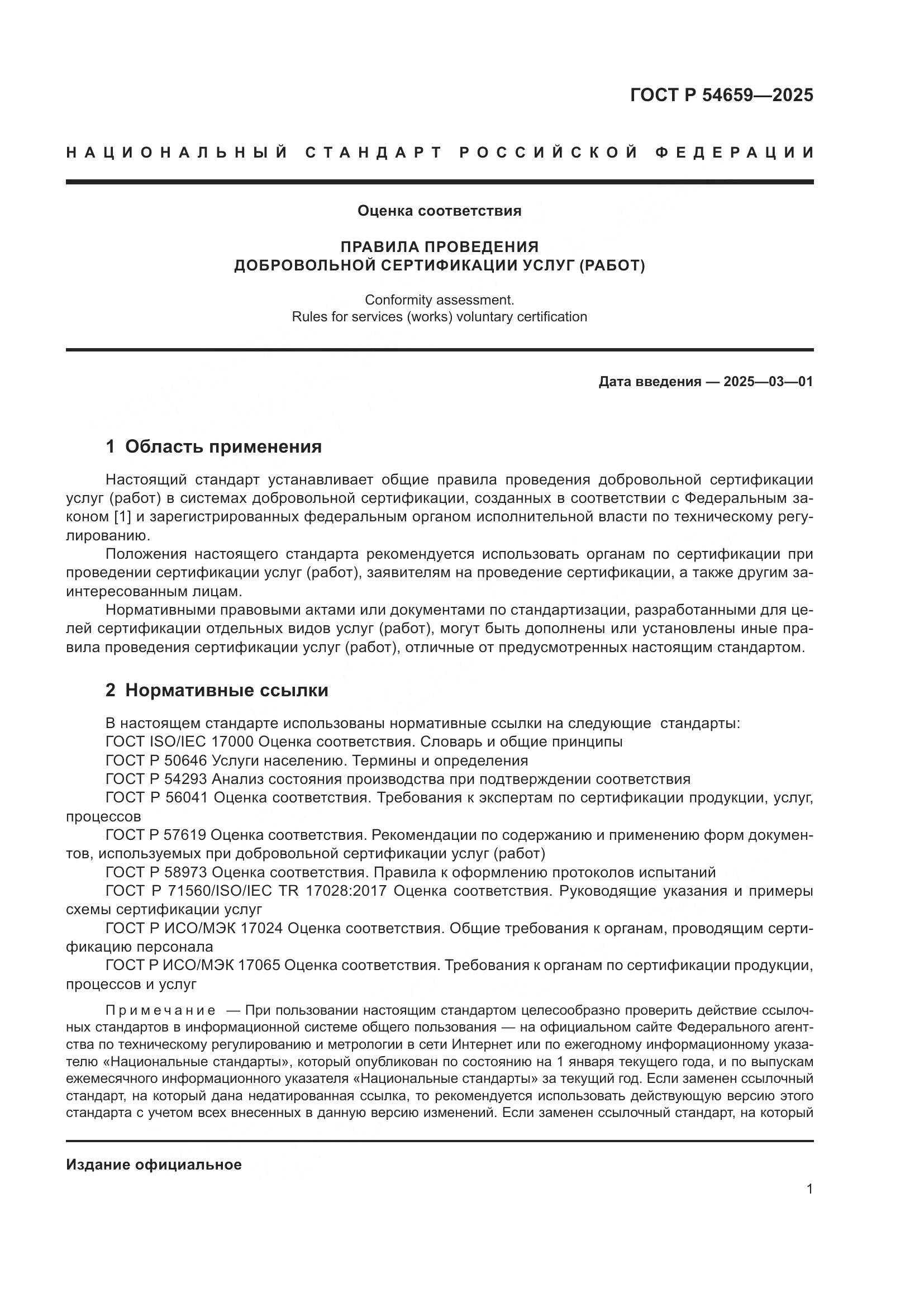 ГОСТ Р 54659—2025

НАЦИОНАЛЬНЫЙ СТАНДАРТ РОССИЙСКОЙ ФЕДЕРАЦИИ

Оценка соответствия

ПРАВИЛА ПРОВЕДЕНИЯ
ДОБРОВОЛЬНОЙ СЕРТИФИКАЦИИ УСЛУГ (РАБОТ)

Conformity assessment.
Rules for services (works) voluntary certification

Дата введения — 2025—03—01

1 Область применения

Настоящий стандарт устанавливает общие правила проведения добровольной сертификации услуг (работ) в системах добровольной сертификации, созданных в соответствии с Федеральным законом [1] и зарегистрированных федеральным органом исполнительной власти по техническому регулированию.

Положения настоящего стандарта рекомендуется использовать органам по сертификации при проведении сертификации услуг (работ), заявителям на проведение сертификации, а также другим заинтересованным лицам.

Нормативными правовыми актами или документами по стандартизации, разработанными для целей сертификации отдельных видов услуг (работ), могут быть дополнены или установлены иные правила проведения сертификации услуг (работ), отличные от предусмотренных настоящим стандартом.

2 Нормативные ссылки

В настоящем стандарте использованы нормативные ссылки на следующие стандарты:
ГОСТ ISO/IEC 17000 Оценка соответствия. Словарь и общие принципы
ГОСТ Р 50646 Услуги населению. Термины и определения
ГОСТ Р 54293 Анализ состояния производства при подтверждении соответствия
ГОСТ Р 56041 Оценка соответствия. Требования к экспертам по сертификации продукции, услуг, процессов
ГОСТ Р 57619 Оценка соответствия. Рекомендации по содержанию и применению форм документов, используемых при добровольной сертификации услуг (работ)
ГОСТ Р 58973 Оценка соответствия. Правила к оформлению протоколов испытаний
ГОСТ Р 71560/ISO/IEC TR 17028:2017 Оценка соответствия. Руководящие указания и примеры схемы сертификации услуг
ГОСТ Р ИСО/МЭК 17024 Оценка соответствия. Общие требования к органам, проводящим сертификацию персонала
ГОСТ Р ИСО/МЭК 17065 Оценка соответствия. Требования к органам по сертификации продукции, процессов и услуг

Примечание — При пользовании настоящим стандартом целесообразно проверить действие ссылочных стандартов в информационной системе общего пользования — на официальном сайте Федерального агентства по техническому регулированию и метрологии в сети Интернет или по ежегодному информационному указателю «Национальные стандарты», который опубликован по состоянию на 1 января текущего года, и по выпускам ежемесячного информационного указателя «Национальные стандарты» за текущий год. Если заменен ссылочный стандарт, на который дана недатированная ссылка, то рекомендуется использовать действующую версию этого стандарта с учетом всех внесенных в данную версию изменений. Если заменен ссылочный стандарт, на который

Издание официальное

1